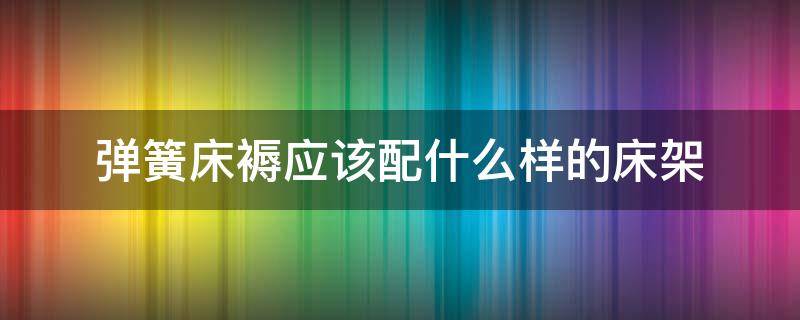 弹簧床褥应该配什么样的床架